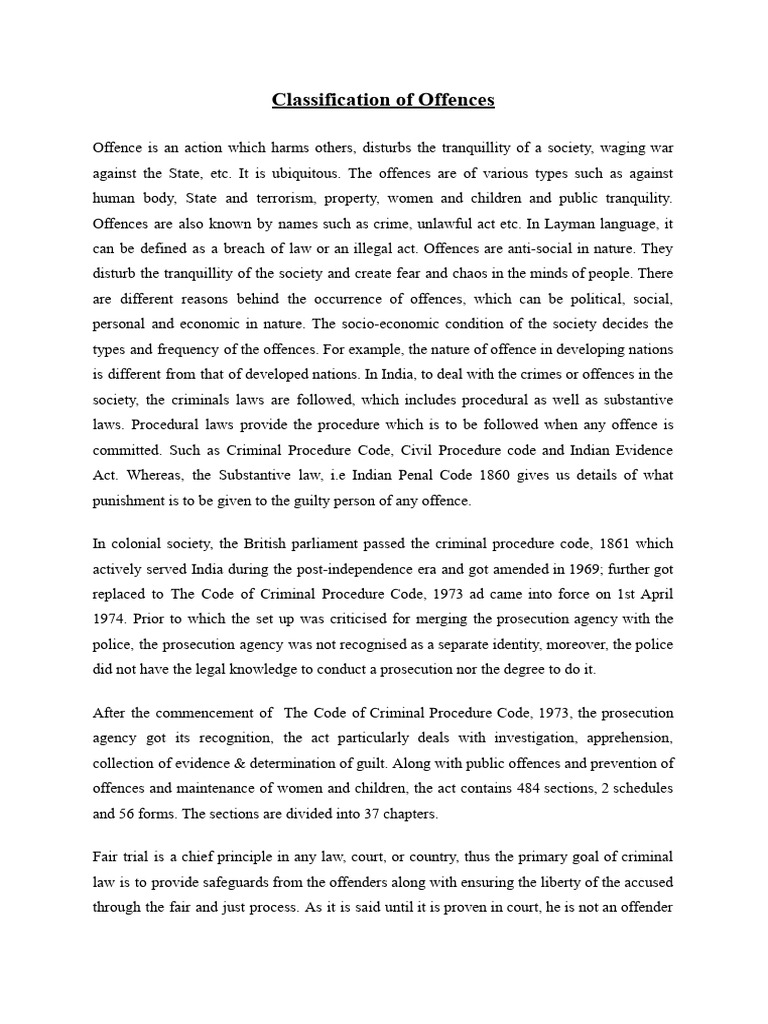 Classification of Offences

Offence is an action which harms others, disturbs the tranquillity of a society, waging war against the State, etc. It is ubiquitous. The offences are of various types such as against human body, State and terrorism, property, women and children and public tranquility. Offences are also known by names such as crime, unlawful act etc. In Layman language, it can be defined as a breach of law or an illegal act. Offences are anti-social in nature. They disturb the tranquillity of the society and create fear and chaos in the minds of people. There are different reasons behind the occurrence of offences, which can be political, social, personal and economic in nature. The socio-economic condition of the society decides the types and frequency of the offences. For example, the nature of offence in developing nations is different from that of developed nations. In India, to deal with the crimes or offences in the society, the criminals laws are followed, which includes procedural as well as substantive laws. Procedural laws provide the procedure which is to be followed when any offence is committed. Such as Criminal Procedure Code, Civil Procedure code and Indian Evidence Act. Whereas, the Substantive law, i.e Indian Penal Code 1860 gives us details of what punishment is to be given to the guilty person of any offence.

In colonial society, the British parliament passed the criminal procedure code, 1861 which actively served India during the post-independence era and got amended in 1969; further got replaced to The Code of Criminal Procedure Code, 1973 ad came into force on 1st April 1974. Prior to which the set up was criticised for merging the prosecution agency with the police, the prosecution agency was not recognised as a separate identity, moreover, the police did not have the legal knowledge to conduct a prosecution nor the degree to do it.

After the commencement of The Code of Criminal Procedure Code, 1973, the prosecution agency got its recognition, the act particularly deals with investigation, apprehension, collection of evidence & determination of guilt. Along with public offences and prevention of offences and maintenance of women and children, the act contains 484 sections, 2 schedules and 56 forms. The sections are divided into 37 chapters.

Fair trial is a chief principle in any law, court, or country, thus the primary goal of criminal law is to provide safeguards from the offenders along with ensuring the liberty of the accused through the fair and just process. As it is said until it is proven in court, he is not an offender